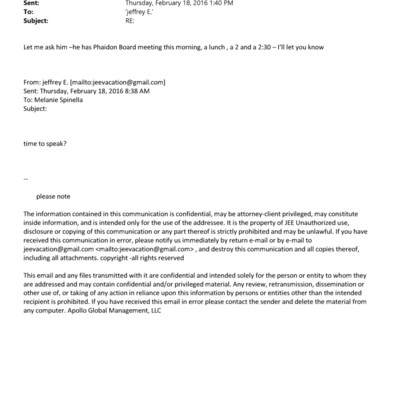 Sent: Thursday, February 18, 2016 1:40 PM
To: 'jeffrey E.'
Subject: RE:

Let me ask him –he has Phaidon Board meeting this morning, a lunch , a 2 and a 2:30 – I'll let you know

From: jeffrey E. [mailto:jeevacation@gmail.com]
Sent: Thursday, February 18, 2016 8:38 AM
To: Melanie Spinella
Subject:

time to speak?

--

please note

The information contained in this communication is confidential, may be attorney-client privileged, may constitute inside information, and is intended only for the use of the addressee. It is the property of JEE Unauthorized use, disclosure or copying of this communication or any part thereof is strictly prohibited and may be unlawful. If you have received this communication in error, please notify us immediately by return e-mail or by e-mail to jeevacation@gmail.com <mailto:jeevacation@gmail.com> , and destroy this communication and all copies thereof, including all attachments. copyright -all rights reserved

This email and any files transmitted with it are confidential and intended solely for the person or entity to whom they are addressed and may contain confidential and/or privileged material. Any review, retransmission, dissemination or other use of, or taking of any action in reliance upon this information by persons or entities other than the intended recipient is prohibited. If you have received this email in error please contact the sender and delete the material from any computer. Apollo Global Management, LLC